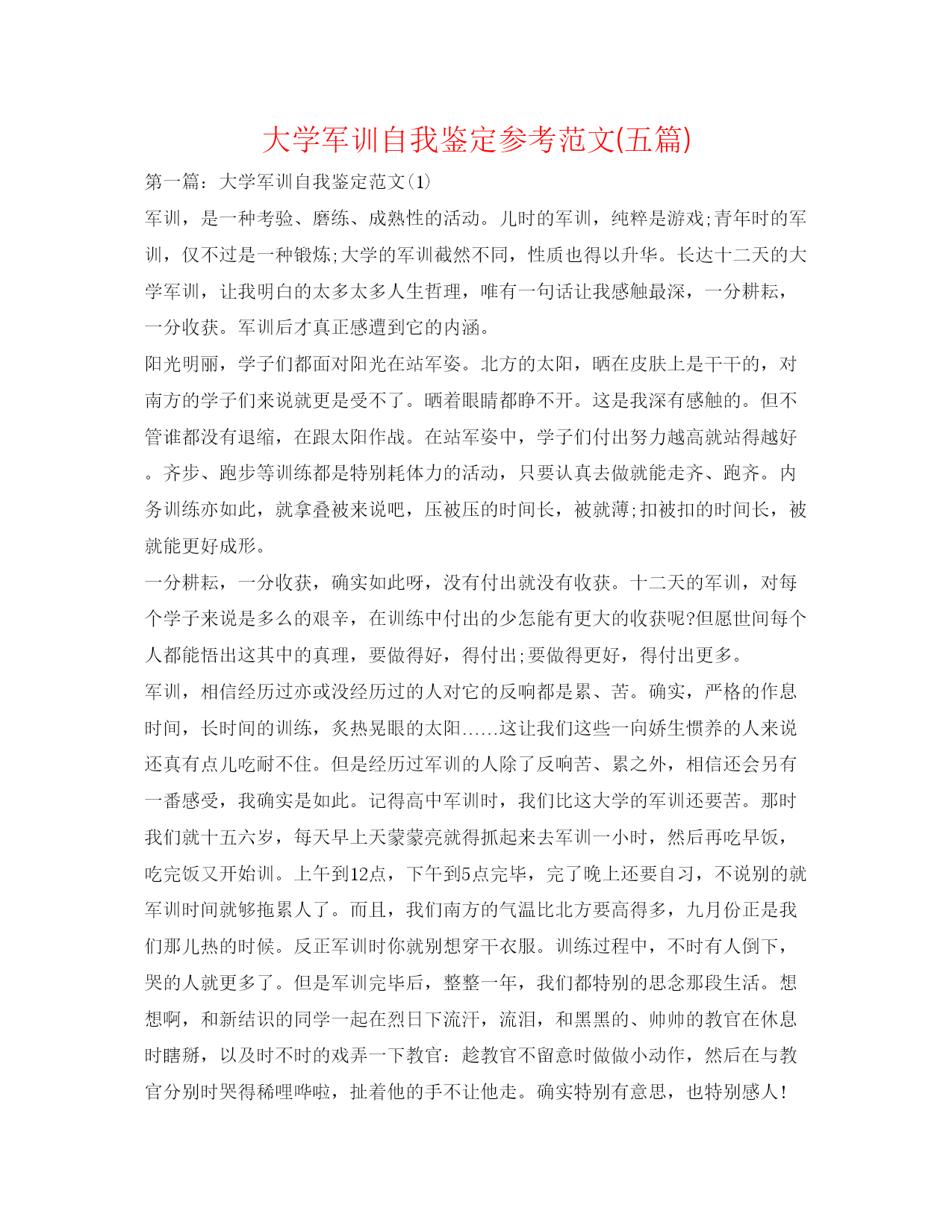 大学军训自我鉴定参考范文(五篇)

第一篇：大学军训自我鉴定范文(1)

军训，是一种考验、磨练、成熟性的活动。儿时的军训，纯粹是游戏;青年时的军训，仅不过是一种锻炼;大学的军训截然不同，性质也得以升华。长达十二天的大学军训，让我明白的太多太多人生哲理，唯有一句话让我感触最深，一分耕耘，一分收获。军训后才真正感遭到它的内涵。

阳光明丽，学子们都面对阳光在站军姿。北方的太阳，晒在皮肤上是干干的，对南方的学子们来说就更是受不了。晒着眼睛都睁不开。这是我深有感触的。但不管谁都没有退缩，在跟太阳作战。在站军姿中，学子们付出努力越高就站得越好。齐步、跑步等训练都是特别耗体力的活动，只要认真去做就能走齐、跑齐。内务训练亦如此，就拿叠被来说吧，压被压的时间长，被就薄;扣被扣的时间长，被就能更好成形。

一分耕耘，一分收获，确实如此呀，没有付出就没有收获。十二天的军训，对每个学子来说是多么的艰辛，在训练中付出的少怎能有更大的收获呢?但愿世间每个人都能悟出这其中的真理，要做得好，得付出;要做得更好，得付出更多。

军训，相信经历过亦或没经历过的人对它的反响都是累、苦。确实，严格的作息时间，长时间的训练，炙热晃眼的太阳……这让我们这些一向娇生惯养的人来说还真有点儿吃耐不住。但是经历过军训的人除了反响苦、累之外，相信还会另有一番感受，我确实是如此。记得高中军训时，我们比这大学的军训还要苦。那时我们就十五六岁，每天早上天蒙蒙亮就得抓起来去军训一小时，然后再吃早饭，吃完饭又开始训。上午到12点，下午到5点完毕，完了晚上还要自习，不说别的就军训时间就够拖累人了。而且，我们南方的气温比北方要高得多，九月份正是我们那儿热的时候。反正军训时你就别想穿干衣服。训练过程中，不时有人倒下，哭的人就更多了。但是军训完毕后，整整一年，我们都特别的思念那段生活。想想啊，和新结识的同学一起在烈日下流汗，流泪，和黑黑的、帅帅的教官在休息时瞎掰，以及时不时的戏弄一下教官：趁教官不留意时做做小动作，然后在与教官分别时哭得稀哩哗啦，扯着他的手不让他走。确实特别有意思，也特别感人！